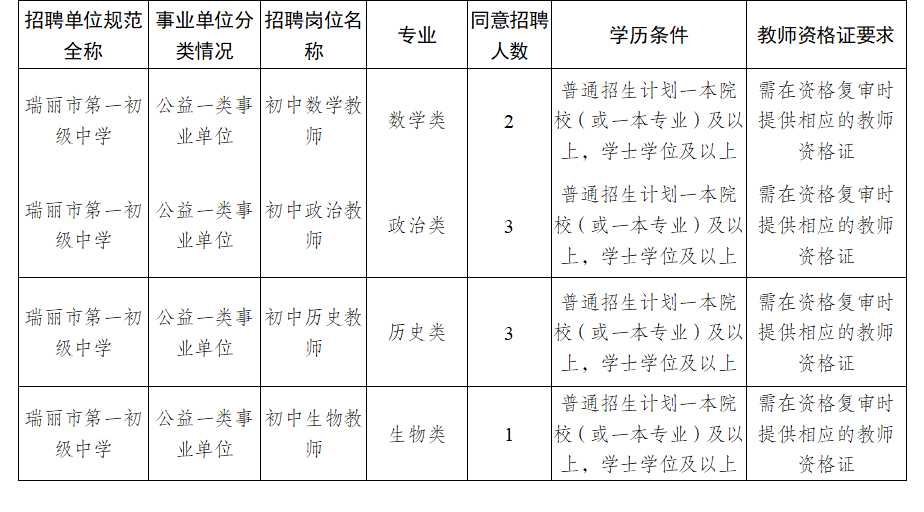 | 招聘单位规范全称 | 事业单位分类情况 | 招聘岗位名称 | 专业 | 同意招聘人数 | 学历条件 | 教师资格证要求 |
|---|---|---|---|---|---|---|
| 瑞丽市第一初级中学 | 公益一类事业单位 | 初中数学教师 | 数学类 | 2 | 普通招生计划一本院校（或一本专业）及以上，学士学位及以上 | 需在资格复审时提供相应的教师资格证 |
| 瑞丽市第一初级中学 | 公益一类事业单位 | 初中政治教师 | 政治类 | 3 | 普通招生计划一本院校（或一本专业）及以上，学士学位及以上 | 需在资格复审时提供相应的教师资格证 |
| 瑞丽市第一初级中学 | 公益一类事业单位 | 初中历史教师 | 历史类 | 3 | 普通招生计划一本院校（或一本专业）及以上，学士学位及以上 | 需在资格复审时提供相应的教师资格证 |
| 瑞丽市第一初级中学 | 公益一类事业单位 | 初中生物教师 | 生物类 | 1 | 普通招生计划一本院校（或一本专业）及以上，学士学位及以上 | 需在资格复审时提供相应的教师资格证 |